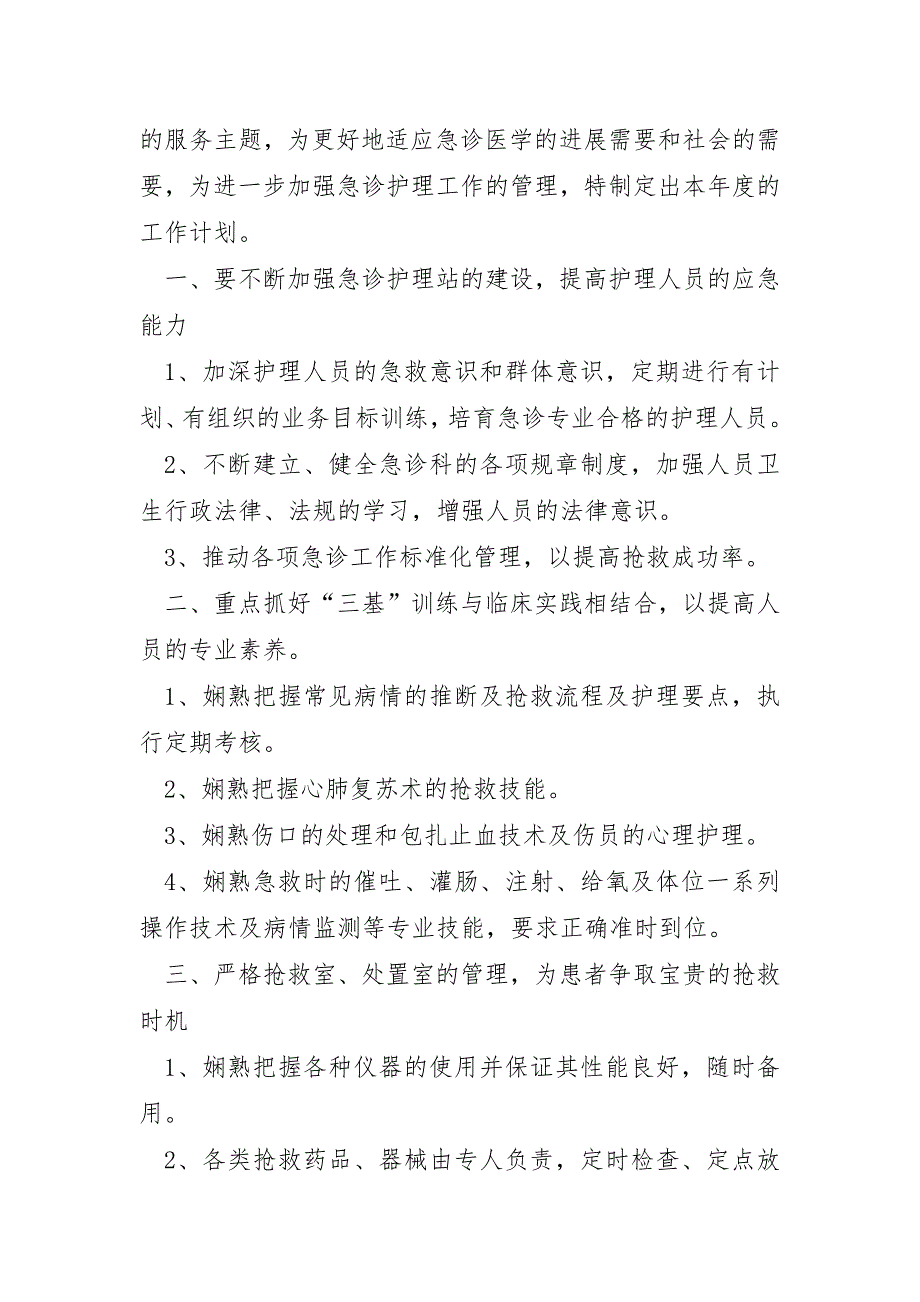 的服务主题，为更好地适应急诊医学的进展需要和社会的需要，为进一步加强急诊护理工作的管理，特制定出本年度的工作计划。

一、要不断加强急诊护理站的建设，提高护理人员的应急能力

1、加深护理人员的急救意识和群体意识，定期进行有计划、有组织的业务目标训练，培育急诊专业合格的护理人员。

2、不断建立、健全急诊科的各项规章制度，加强人员卫生行政法律、法规的学习，增强人员的法律意识。

3、推动各项急诊工作标准化管理，以提高抢救成功率。

二、重点抓好“三基”训练与临床实践相结合，以提高人员的专业素养。

1、娴熟把握常见病情的推断及抢救流程及护理要点，执行定期考核。

2、娴熟把握心肺复苏术的抢救技能。

3、娴熟伤口的处理和包扎止血技术及伤员的心理护理。

4、娴熟急救时的催吐、灌肠、注射、给氧及体位一系列操作技术及病情监测等专业技能，要求正确准时到位。

三、严格抢救室、处置室的管理，为患者争取宝贵的抢救时机

1、娴熟把握各种仪器的使用并保证其性能良好，随时备用。

2、各类抢救药品、器械由专人负责，定时检查、定点放